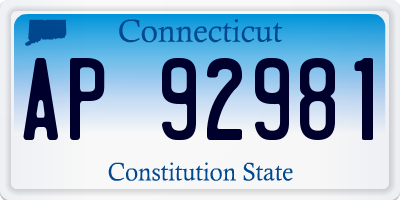 Connecticut

AP 92981

Constitution State